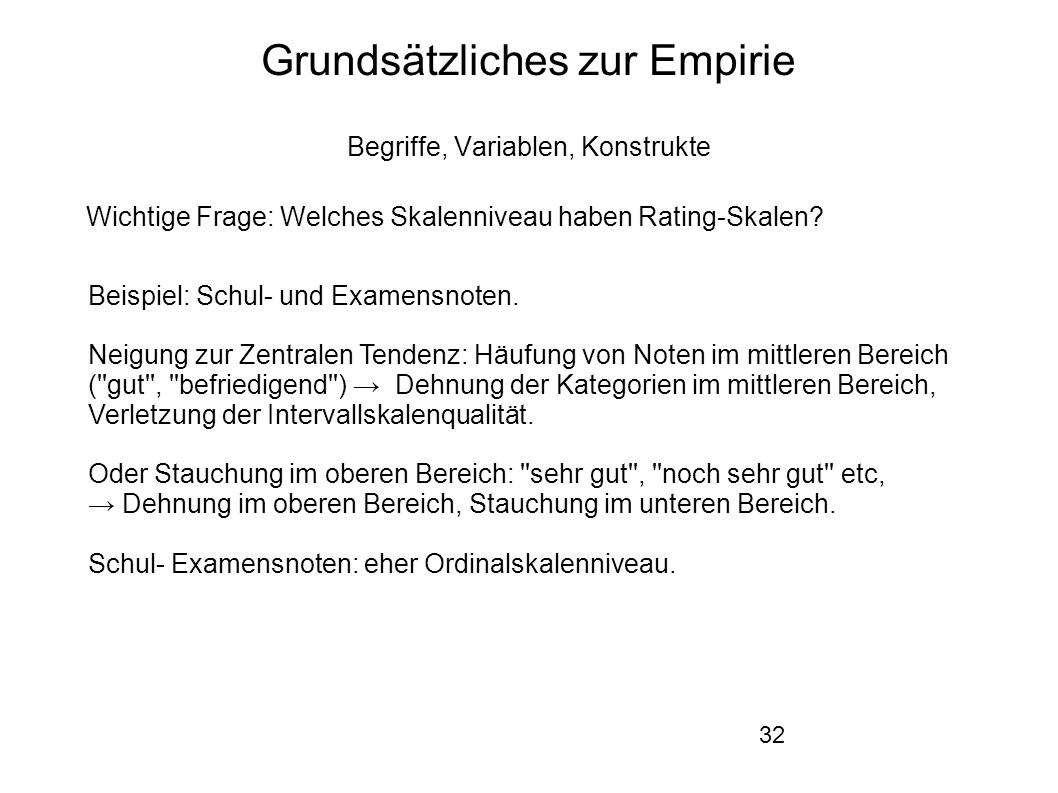 Grundsätzliches zur Empirie

Begriffe, Variablen, Konstrukte

Wichtige Frage: Welches Skalenniveau haben Rating-Skalen?

Beispiel: Schul- und Examensnoten.

Neigung zur Zentralen Tendenz: Häufung von Noten im mittleren Bereich ("gut", "befriedigend") → Dehnung der Kategorien im mittleren Bereich, Verletzung der Intervallskalenqualität.

Oder Stauchung im oberen Bereich: "sehr gut", "noch sehr gut" etc,
→ Dehnung im oberen Bereich, Stauchung im unteren Bereich.

Schul- Examensnoten: eher Ordinalskalenniveau.

32